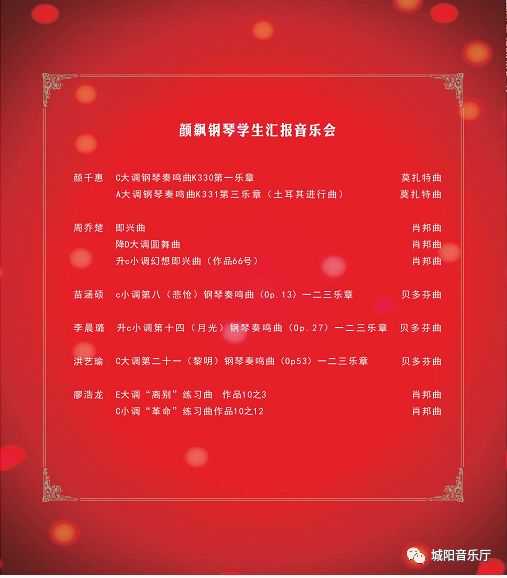 颜飙钢琴学生汇报音乐会

颜千惠 C大调钢琴奏鸣曲K330第一乐章 莫扎特曲
A大调钢琴奏鸣曲K331第三乐章（土耳其进行曲） 莫扎特曲

周乔楚 即兴曲 肖邦曲
降D大调圆舞曲 肖邦曲
升c小调幻想即兴曲（作品66号） 肖邦曲

苗涵硕 c小调第八（悲怆）钢琴奏鸣曲（Op.13）一二三乐章 贝多芬曲

李晨璐 升c小调第十四（月光）钢琴奏鸣曲（Op.27）一二三乐章 贝多芬曲

洪艺瑜 C大调第二十一（黎明）钢琴奏鸣曲（Op53）一二三乐章 贝多芬曲

廖浩龙 E大调“离别”练习曲 作品10之3 肖邦曲
C小调“革命”练习曲作品10之12 肖邦曲

城阳音乐厅